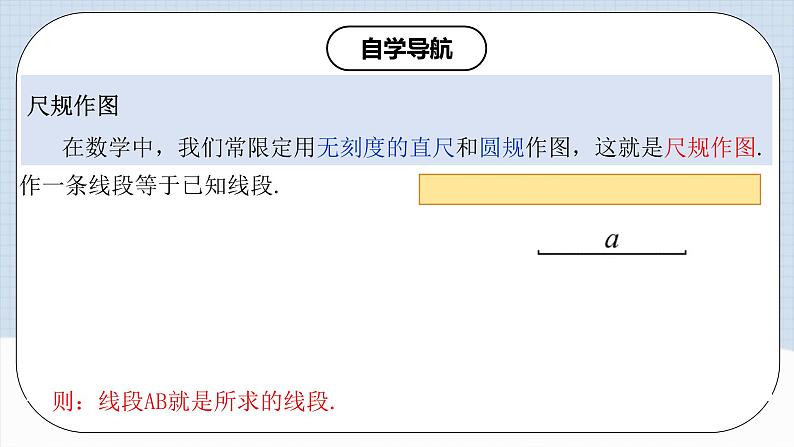 自学导航

尺规作图

在数学中，我们常限定用无刻度的直尺和圆规作图，这就是尺规作图.

作一条线段等于已知线段.

$a$

则：线段AB就是所求的线段.